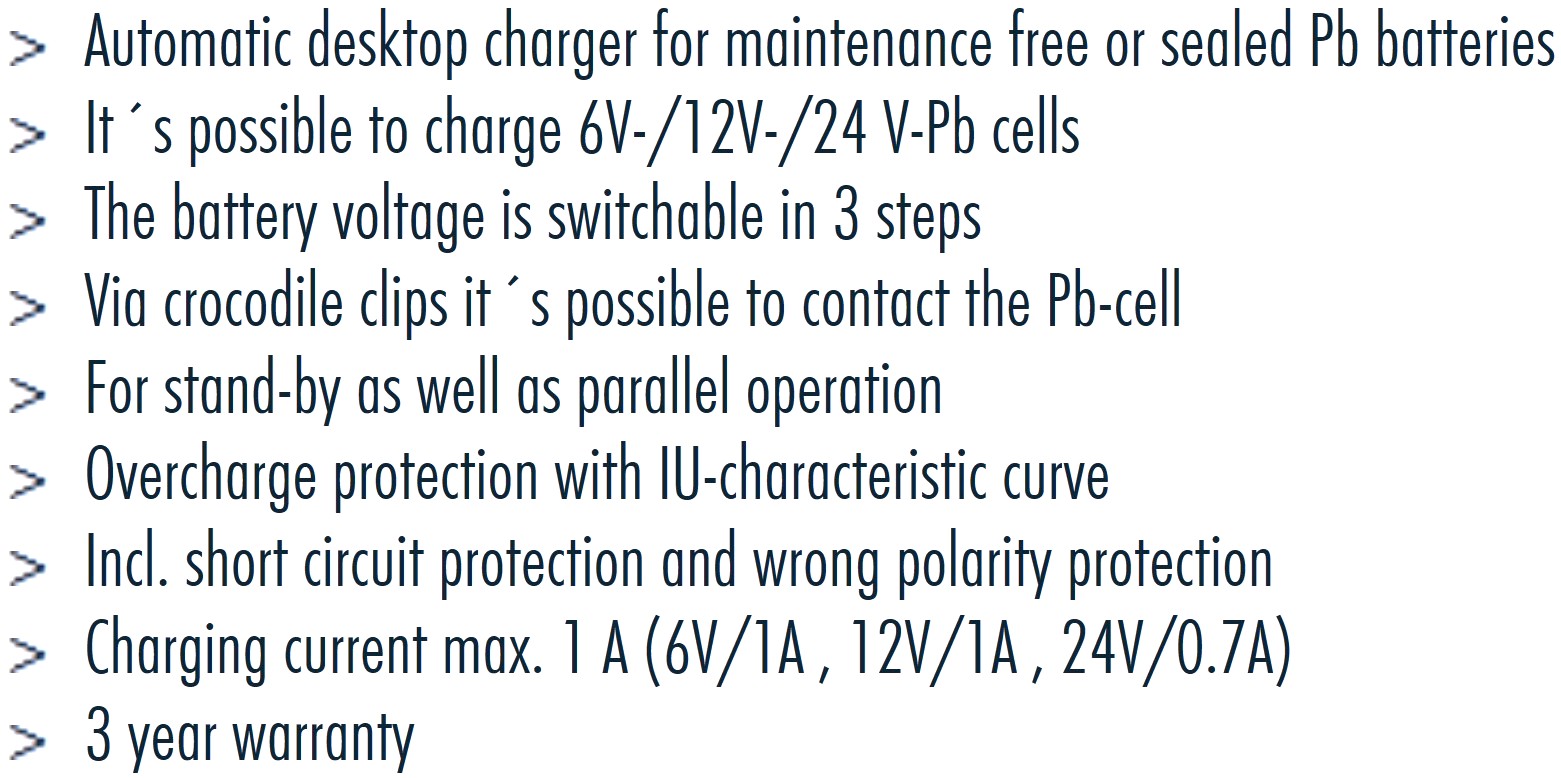 > Automatic desktop charger for maintenance free or sealed Pb batteries
> It ´s possible to charge 6V-/12V-/24 V-Pb cells
> The battery voltage is switchable in 3 steps
> Via crocodile clips it ´s possible to contact the Pb-cell
> For stand-by as well as parallel operation
> Overcharge protection with IU-characteristic curve
> Incl. short circuit protection and wrong polarity protection
> Charging current max. 1 A (6V/1A , 12V/1A , 24V/0.7A)
> 3 year warranty